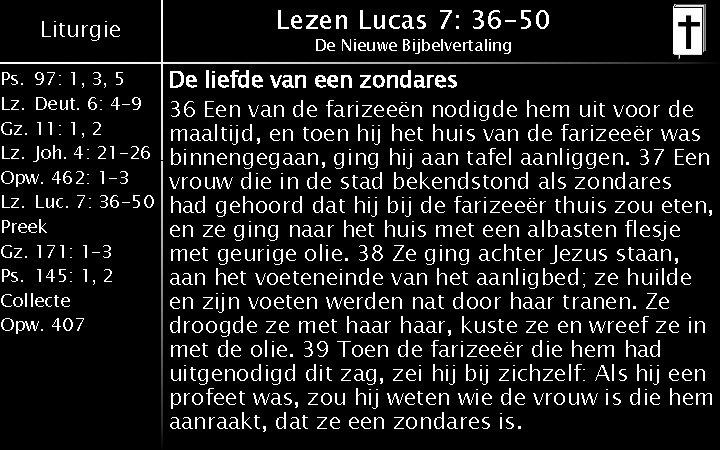 Liturgie

Ps. 97: 1, 3, 5
Lz. Deut. 6: 4-9
Gz. 11: 1, 2
Lz. Joh. 4: 21-26
Opw. 462: 1-3
Lz. Luc. 7: 36-50
Preek
Gz. 171: 1-3
Ps. 145: 1, 2
Collecte
Opw. 407

Lezen Lucas 7: 36-50
De Nieuwe Bijbelvertaling

De liefde van een zondares

36 Een van de farizeeën nodigde hem uit voor de maaltijd, en toen hij het huis van de farizeeër was binnengegaan, ging hij aan tafel aanliggen. 37 Een vrouw die in de stad bekendstond als zondares had gehoord dat hij bij de farizeeër thuis zou eten, en ze ging naar het huis met een albasten flesje met geurige olie. 38 Ze ging achter Jezus staan, aan het voeteneinde van het aanligbed; ze huilde en zijn voeten werden nat door haar tranen. Ze droogde ze met haar haar, kuste ze en wreef ze in met de olie. 39 Toen de farizeeër die hem had uitgenodigd dit zag, zei hij bij zichzelf: Als hij een profeet was, zou hij weten wie de vrouw is die hem aanraakt, dat ze een zondares is.